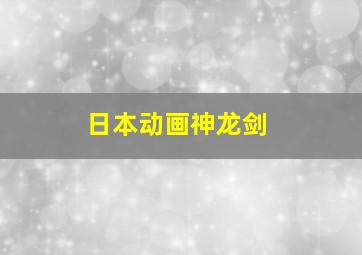 日本动画神龙剑